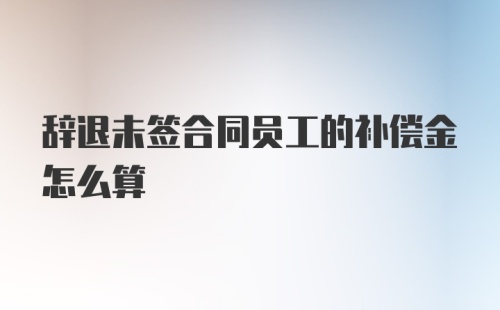 辞退未签合同员工的补偿金怎么算